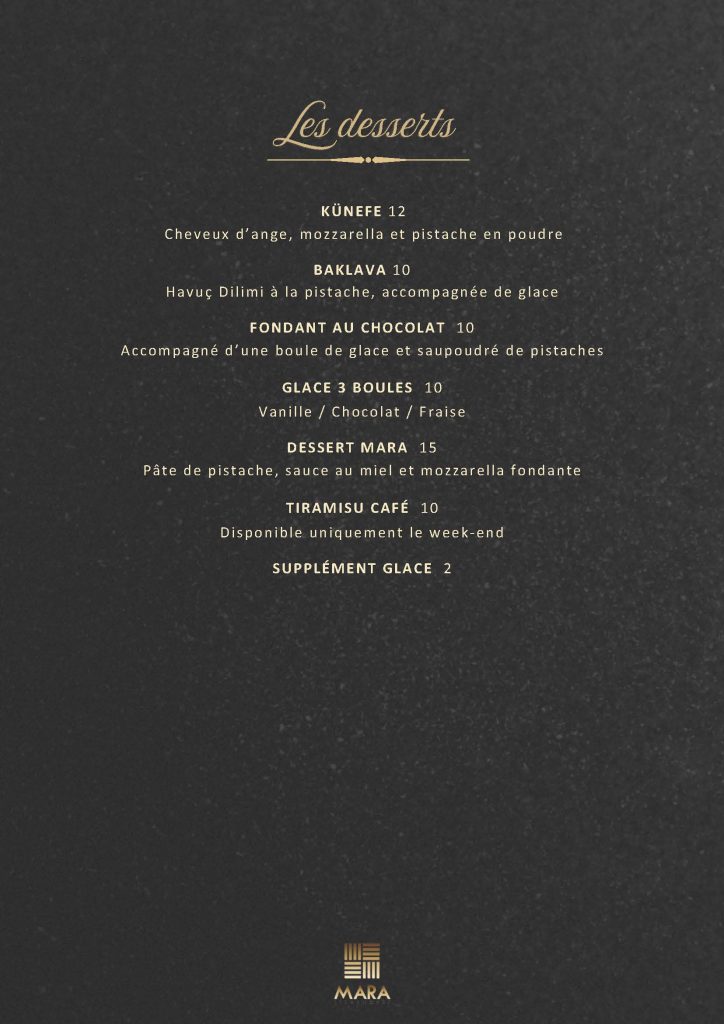 Les desserts

KÜNEFE 12
Cheveux d'ange, mozzarella et pistache en poudre

BAKLAVA 10
Havuç Dilimi à la pistache, accompagnée de glace

FONDANT AU CHOCOLAT 10
Accompagné d'une boule de glace et saupoudré de pistaches

GLACE 3 BOULES 10
Vanille / Chocolat / Fraise

DESSERT MARA 15
Pâte de pistache, sauce au miel et mozzarella fondante

TIRAMISU CAFÉ 10
Disponible uniquement le week-end

SUPPLÉMENT GLACE 2

MARA